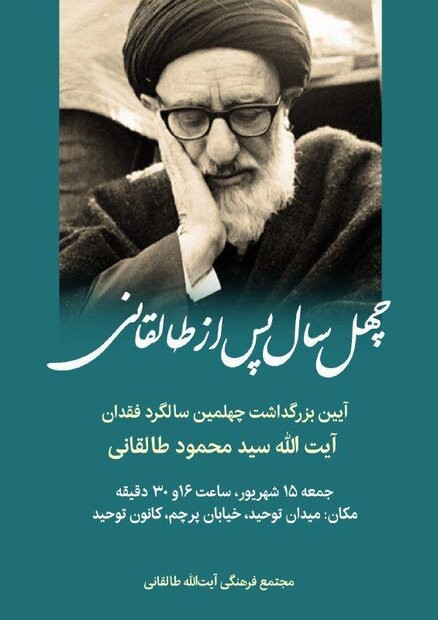 چهل سال پس از طالقانی

آیین بزرگداشت چهلمین سالگرد فقدان
آیت الله سید محمود طالقانی

جمعه ۱۵ شهریور، ساعت ۱۶و ۳۰ دقیقه
مکان: میدان توحید، خیابان پرچم، کانون توحید

مجتمع فرهنگی آیت‌الله طالقانی